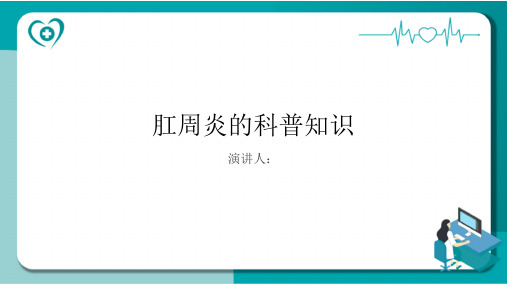 肛周炎的科普知识

演讲人：